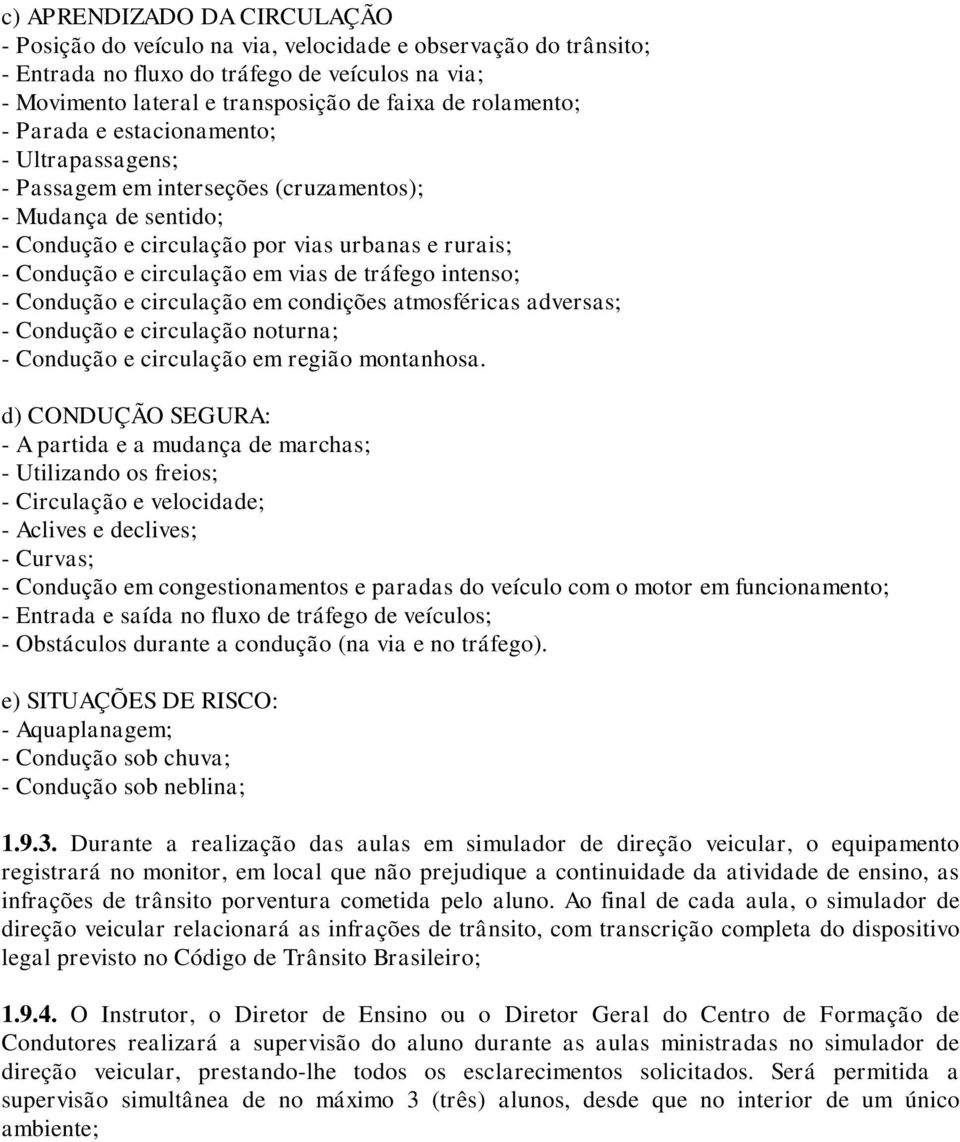 c) APRENDIZADO DA CIRCULAÇÃO
- Posição do veículo na via, velocidade e observação do trânsito;
- Entrada no fluxo do tráfego de veículos na via;
- Movimento lateral e transposição de faixa de rolamento;
- Parada e estacionamento;
- Ultrapassagens;
- Passagem em interseções (cruzamentos);
- Mudança de sentido;
- Condução e circulação por vias urbanas e rurais;
- Condução e circulação em vias de tráfego intenso;
- Condução e circulação em condições atmosféricas adversas;
- Condução e circulação noturna;
- Condução e circulação em região montanhosa.

d) CONDUÇÃO SEGURA:
- A partida e a mudança de marchas;
- Utilizando os freios;
- Circulação e velocidade;
- Aclives e declives;
- Curvas;
- Condução em congestionamentos e paradas do veículo com o motor em funcionamento;
- Entrada e saída no fluxo de tráfego de veículos;
- Obstáculos durante a condução (na via e no tráfego).

e) SITUAÇÕES DE RISCO:
- Aquaplanagem;
- Condução sob chuva;
- Condução sob neblina;

1.9.3. Durante a realização das aulas em simulador de direção veicular, o equipamento registrará no monitor, em local que não prejudique a continuidade da atividade de ensino, as infrações de trânsito porventura cometida pelo aluno. Ao final de cada aula, o simulador de direção veicular relacionará as infrações de trânsito, com transcrição completa do dispositivo legal previsto no Código de Trânsito Brasileiro;

1.9.4. O Instrutor, o Diretor de Ensino ou o Diretor Geral do Centro de Formação de Condutores realizará a supervisão do aluno durante as aulas ministradas no simulador de direção veicular, prestando-lhe todos os esclarecimentos solicitados. Será permitida a supervisão simultânea de no máximo 3 (três) alunos, desde que no interior de um único ambiente;